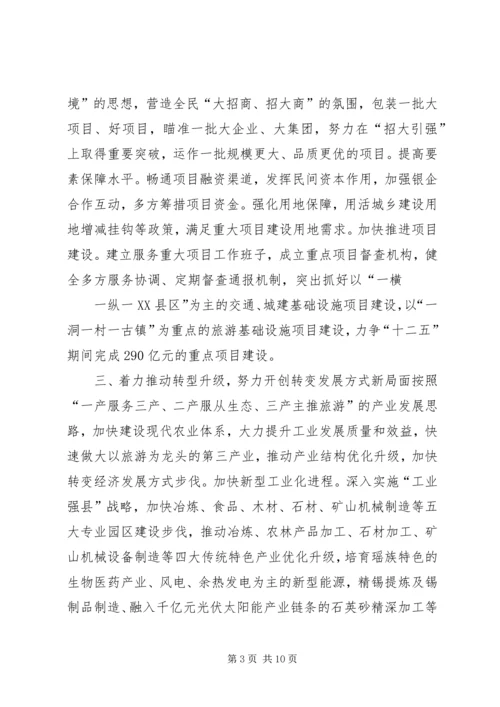 境”的思想，营造全民“大招商、招大商”的氛围，包装一批大项目、好项目，瞄准一批大企业、大集团，努力在“招大引强”上取得重要突破，运作一批规模更大、品质更优的项目。提高要素保障水平。畅通项目融资渠道，发挥民间资本作用，加强银企合作互动，多方筹措项目资金。强化用地保障，用活城乡建设用地增减挂钩等政策，满足重大项目建设用地需求。加快推进项目建设。建立服务重大项目工作班子，成立重点项目督查机构，健全多方服务协调、定期督查通报机制，突出抓好以“一横

一纵一XX县区”为主的交通、城建基础设施项目建设，以“一洞一村一古镇”为重点的旅游基础设施项目建设，力争“十二五”期间完成290亿元的重点项目建设。

三、着力推动转型升级，努力开创转变发展方式新局面按照“一产服务三产、二产服从生态、三产主推旅游”的产业发展思路，加快建设现代农业体系，大力提升工业发展质量和效益，快速做大以旅游为龙头的第三产业，推动产业结构优化升级，加快转变经济发展方式步伐。加快新型工业化进程。深入实施“工业强县”战略，加快冶炼、食品、木材、石材、矿山机械制造等五大专业园区建设步伐，推动冶炼、农林产品加工、石材加工、矿山机械设备制造等四大传统特色产业优化升级，培育瑶族特色的生物医药产业、风电、余热发电为主的新型能源，精锡提炼及锡制品制造、融入千亿元光伏太阳能产业链条的石英砂精深加工等

第3页 共10页